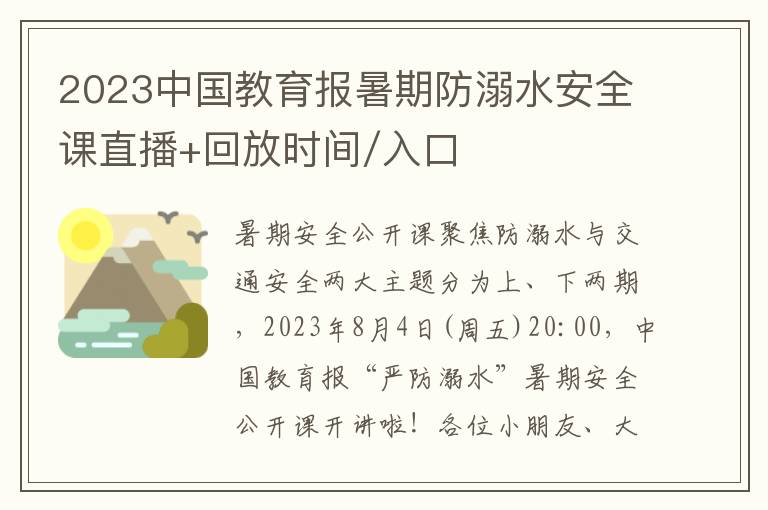 2023中国教育报暑期防溺水安全课直播+回放时间/入口

暑期安全公开课聚焦防溺水与交通安全两大主题分为上、下两期，2023年8月4日(周五)20:00，中国教育报“严防溺水”暑期安全公开课开讲啦！各位小朋友、大